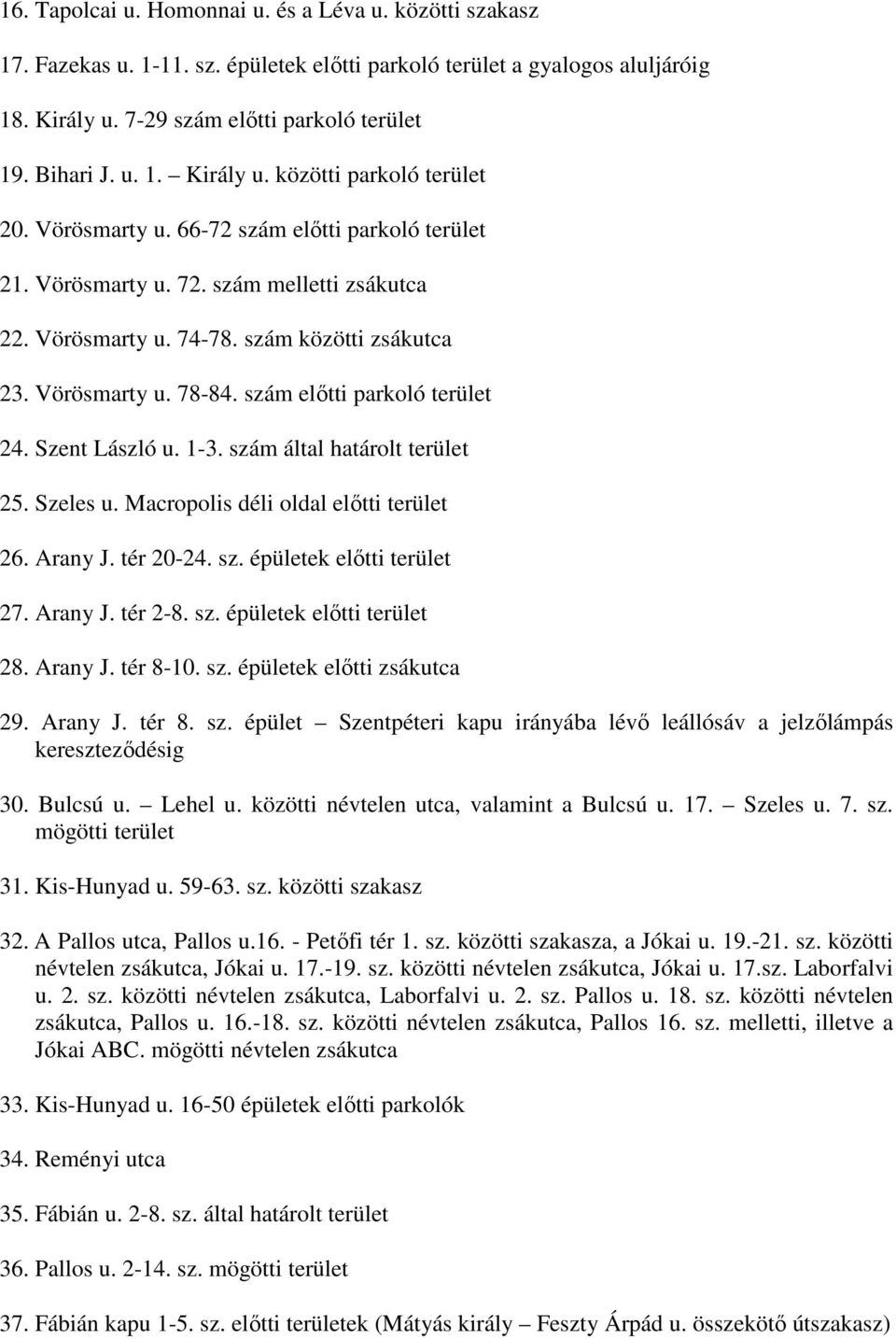 16. Tapolcai u. Homonnai u. és a Léva u. közötti szakasz

17. Fazekas u. 1-11. sz. épületek előtti parkoló terület a gyalogos aluljáróig

18. Király u. 7-29 szám előtti parkoló terület

19. Bihari J. u. 1. – Király u. közötti parkoló terület

20. Vörösmarty u. 66-72 szám előtti parkoló terület

21. Vörösmarty u. 72. szám melletti zsákutca

22. Vörösmarty u. 74-78. szám közötti zsákutca

23. Vörösmarty u. 78-84. szám előtti parkoló terület

24. Szent László u. 1-3. szám által határolt terület

25. Szeles u. Macropolis déli oldal előtti terület

26. Arany J. tér 20-24. sz. épületek előtti terület

27. Arany J. tér 2-8. sz. épületek előtti terület

28. Arany J. tér 8-10. sz. épületek előtti zsákutca

29. Arany J. tér 8. sz. épület – Szentpéteri kapu irányába lévő leállósáv a jelzőlámpás kereszteződésig

30. Bulcsú u. – Lehel u. közötti névtelen utca, valamint a Bulcsú u. 17. – Szeles u. 7. sz. mögötti terület

31. Kis-Hunyad u. 59-63. sz. közötti szakasz

32. A Pallos utca, Pallos u.16. - Petőfi tér 1. sz. közötti szakasza, a Jókai u. 19.-21. sz. közötti névtelen zsákutca, Jókai u. 17.-19. sz. közötti névtelen zsákutca, Jókai u. 17.sz. Laborfalvi u. 2. sz. közötti névtelen zsákutca, Laborfalvi u. 2. sz. Pallos u. 18. sz. közötti névtelen zsákutca, Pallos u. 16.-18. sz. közötti névtelen zsákutca, Pallos 16. sz. melletti, illetve a Jókai ABC. mögötti névtelen zsákutca

33. Kis-Hunyad u. 16-50 épületek előtti parkolók

34. Reményi utca

35. Fábián u. 2-8. sz. által határolt terület

36. Pallos u. 2-14. sz. mögötti terület

37. Fábián kapu 1-5. sz. előtti területek (Mátyás király – Feszty Árpád u. összekötő útszakasz)